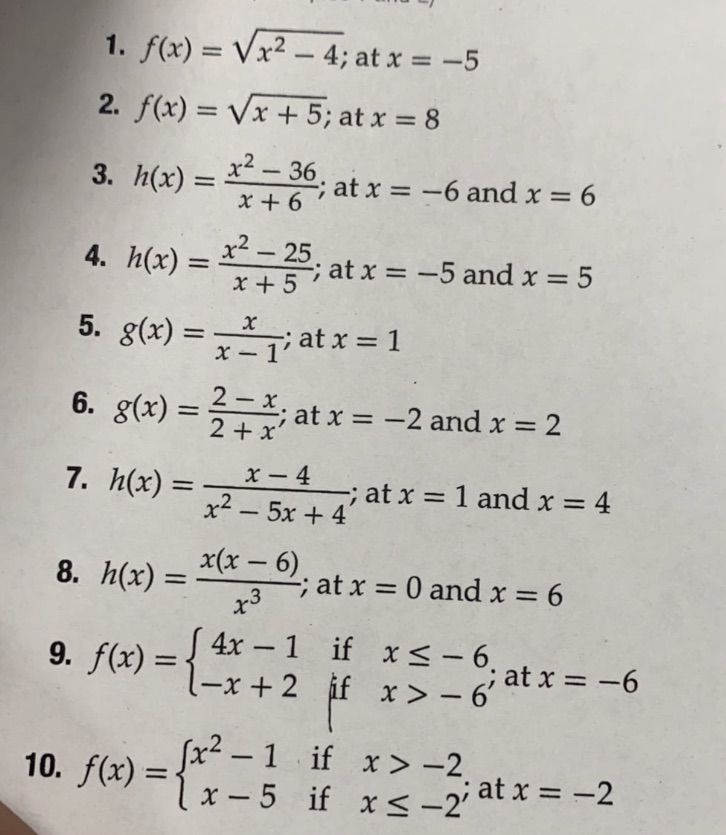 1. $f(x) = \sqrt{x^2 - 4}$; at $x = -5$

2. $f(x) = \sqrt{x + 5}$; at $x = 8$

3. $h(x) = \frac{x^2 - 36}{x + 6}$; at $x = -6$ and $x = 6$

4. $h(x) = \frac{x^2 - 25}{x + 5}$; at $x = -5$ and $x = 5$

5. $g(x) = \frac{x}{x - 1}$; at $x = 1$

6. $g(x) = \frac{2 - x}{2 + x}$; at $x = -2$ and $x = 2$

7. $h(x) = \frac{x - 4}{x^2 - 5x + 4}$; at $x = 1$ and $x = 4$

8. $h(x) = \frac{x(x - 6)}{x^3}$; at $x = 0$ and $x = 6$

9. $f(x) = \begin{cases} 4x - 1 & \text{if } x \leq -6 \\ -x + 2 & \text{if } x > -6 \end{cases}$; at $x = -6$

10. $f(x) = \begin{cases} x^2 - 1 & \text{if } x > -2 \\ x - 5 & \text{if } x \leq -2 \end{cases}$; at $x = -2$